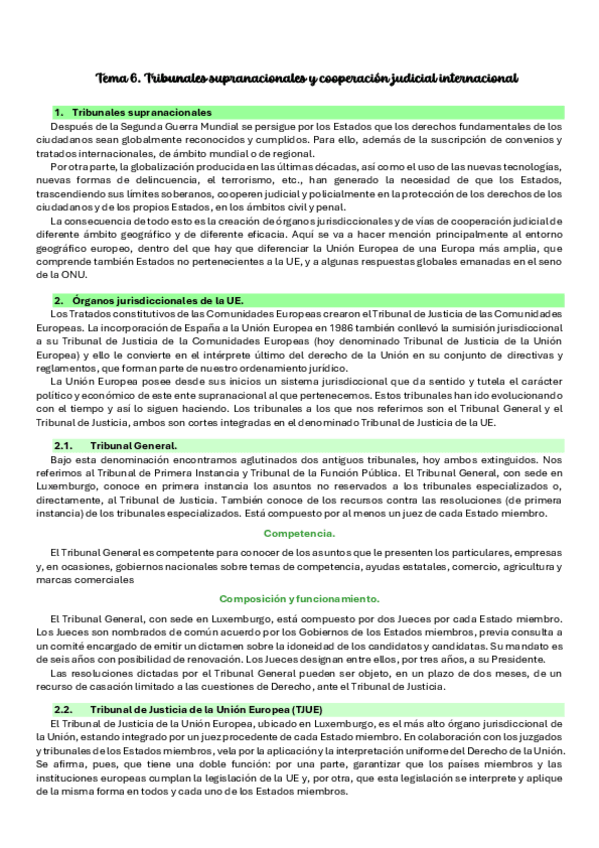 Tema 6. Tribunales supranacionales y cooperación judicial internacional

1. Tribunales supranacionales

Después de la Segunda Guerra Mundial se persigue por los Estados que los derechos fundamentales de los ciudadanos sean globalmente reconocidos y cumplidos. Para ello, además de la suscripción de convenios y tratados internacionales, de ámbito mundial o de regional.

Por otra parte, la globalización producida en las últimas décadas, así como el uso de las nuevas tecnologías, nuevas formas de delincuencia, el terrorismo, etc., han generado la necesidad de que los Estados, trascendiendo sus límites soberanos, cooperen judicial y policialmente en la protección de los derechos de los ciudadanos y de los propios Estados, en los ámbitos civil y penal.

La consecuencia de todo esto es la creación de órganos jurisdiccionales y de vías de cooperación judicial de diferente ámbito geográfico y de diferente eficacia. Aquí se va a hacer mención principalmente al entorno geográfico europeo, dentro del que hay que diferenciar la Unión Europea de una Europa más amplia, que comprende también Estados no pertenecientes a la UE, y a algunas respuestas globales emanadas en el seno de la ONU.

2. Órganos jurisdiccionales de la UE.

Los Tratados constitutivos de las Comunidades Europeas crearon el Tribunal de Justicia de las Comunidades Europeas. La incorporación de España a la Unión Europea en 1986 también conllevó la sumisión jurisdiccional a su Tribunal de Justicia de la Comunidades Europeas (hoy denominado Tribunal de Justicia de la Unión Europea) y ello le convierte en el intérprete último del derecho de la Unión en su conjunto de directivas y reglamentos, que forman parte de nuestro ordenamiento jurídico.

La Unión Europea posee desde sus inicios un sistema jurisdiccional que da sentido y tutela el carácter político y económico de este ente supranacional al que pertenecemos. Estos tribunales han ido evolucionando con el tiempo y así lo siguen haciendo. Los tribunales a los que nos referimos son el Tribunal General y el Tribunal de Justicia, ambos son cortes integradas en el denominado Tribunal de Justicia de la UE.

2.1. Tribunal General.

Bajo esta denominación encontramos aglutinados dos antiguos tribunales, hoy ambos extinguidos. Nos referimos al Tribunal de Primera Instancia y Tribunal de la Función Pública. El Tribunal General, con sede en Luxemburgo, conoce en primera instancia los asuntos no reservados a los tribunales especializados o, directamente, al Tribunal de Justicia. También conoce de los recursos contra las resoluciones (de primera instancia) de los tribunales especializados. Está compuesto por al menos un juez de cada Estado miembro.

Competencia.

El Tribunal General es competente para conocer de los asuntos que le presenten los particulares, empresas y, en ocasiones, gobiernos nacionales sobre temas de competencia, ayudas estatales, comercio, agricultura y marcas comerciales

Composición y funcionamiento.

El Tribunal General, con sede en Luxemburgo, está compuesto por dos Jueces por cada Estado miembro. Los Jueces son nombrados de común acuerdo por los Gobiernos de los Estados miembros, previa consulta a un comité encargado de emitir un dictamen sobre la idoneidad de los candidatos y candidatas. Su mandato es de seis años con posibilidad de renovación. Los Jueces designan entre ellos, por tres años, a su Presidente.

Las resoluciones dictadas por el Tribunal General pueden ser objeto, en un plazo de dos meses, de un recurso de casación limitado a las cuestiones de Derecho, ante el Tribunal de Justicia.

2.2. Tribunal de Justicia de la Unión Europea (TJUE)

El Tribunal de Justicia de la Unión Europea, ubicado en Luxemburgo, es el más alto órgano jurisdiccional de la Unión, estando integrado por un juez procedente de cada Estado miembro. En colaboración con los juzgados y tribunales de los Estados miembros, vela por la aplicación y la interpretación uniforme del Derecho de la Unión. Se afirma, pues, que tiene una doble función: por una parte, garantizar que los países miembros y las instituciones europeas cumplan la legislación de la UE y, por otra, que esta legislación se interprete y aplique de la misma forma en todos y cada uno de los Estados miembros.